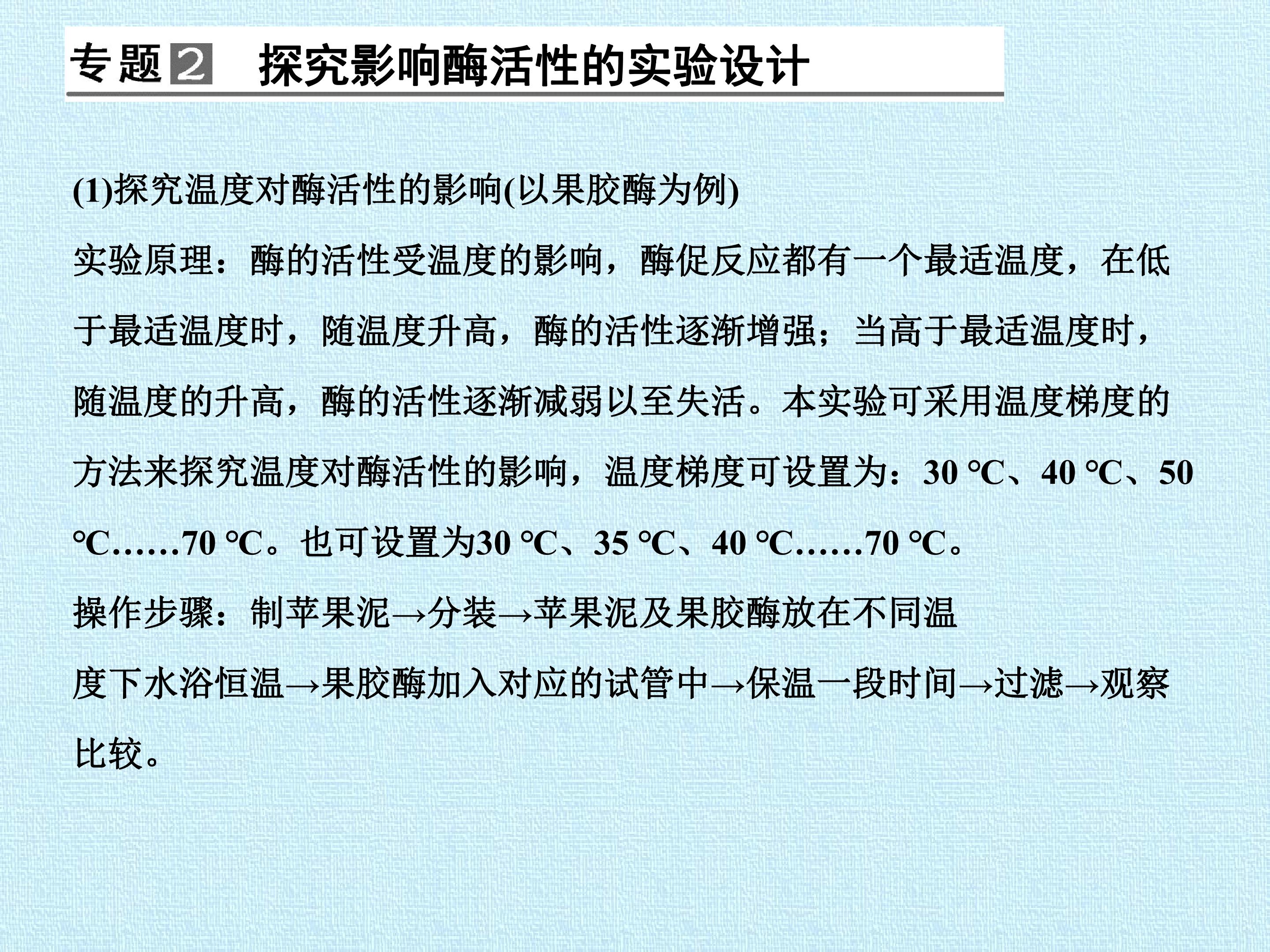 专题2 探究影响酶活性的实验设计

(1)探究温度对酶活性的影响(以果胶酶为例)

实验原理：酶的活性受温度的影响，酶促反应都有一个最适温度，在低于最适温度时，随温度升高，酶的活性逐渐增强；当高于最适温度时，随温度的升高，酶的活性逐渐减弱以至失活。本实验可采用温度梯度的方法来探究温度对酶活性的影响，温度梯度可设置为：30 °C、40 °C、50 °C……70 °C。也可设置为30 °C、35 °C、40 °C……70 °C。

操作步骤：制苹果泥→分装→苹果泥及果胶酶放在不同温度下水浴恒温→果胶酶加入对应的试管中→保温一段时间→过滤→观察比较。